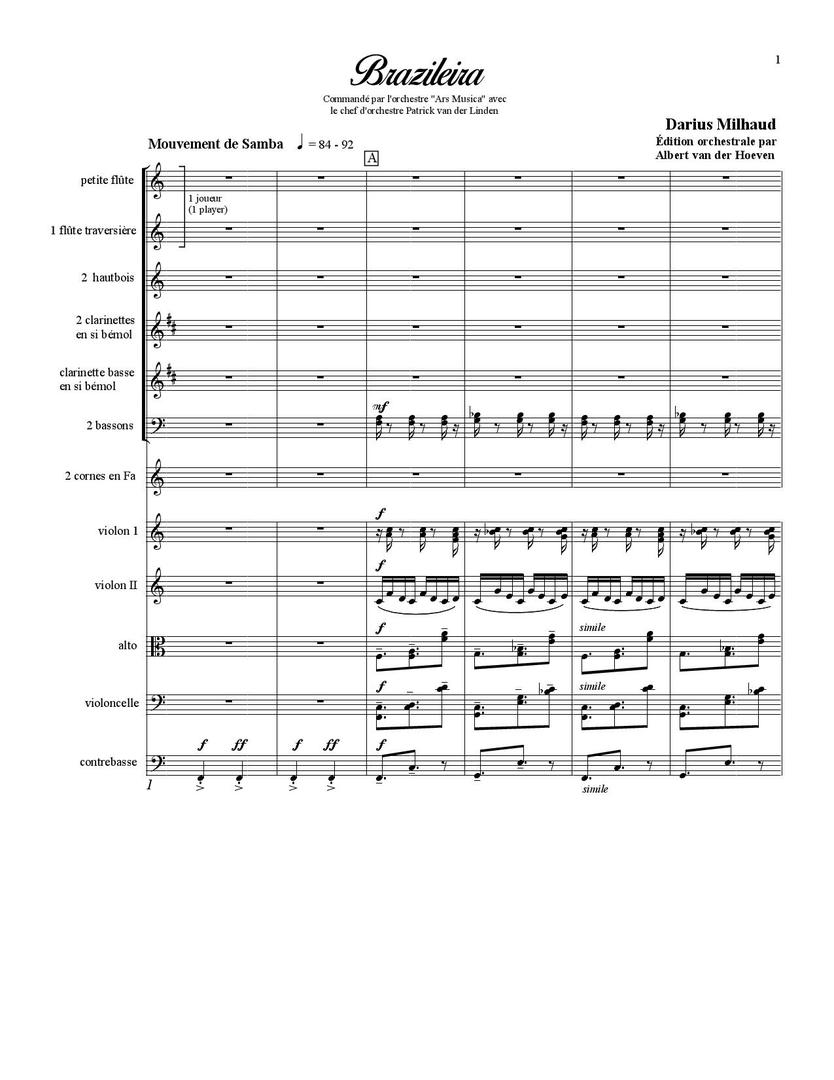 1

Brazileira

Commandé par l'orchestre "Ars Musica" avec le chef d'orchestre Patrick van der Linden

Darius Milhaud
Édition orchestrale par
Albert van der Hoeven

Mouvement de Samba ♩ = 84 - 92

A

petite flûte

1 joueur
(1 player)

1 flûte traversière

2 hautbois

2 clarinettes en si bémol

clarinette basse en si bémol

2 bassons

mf

2 cornes en Fa

violon 1

f

violon II

f

alto

f

simile

violoncelle

f

simile

contrebasse

f ff f ff f

simile

1